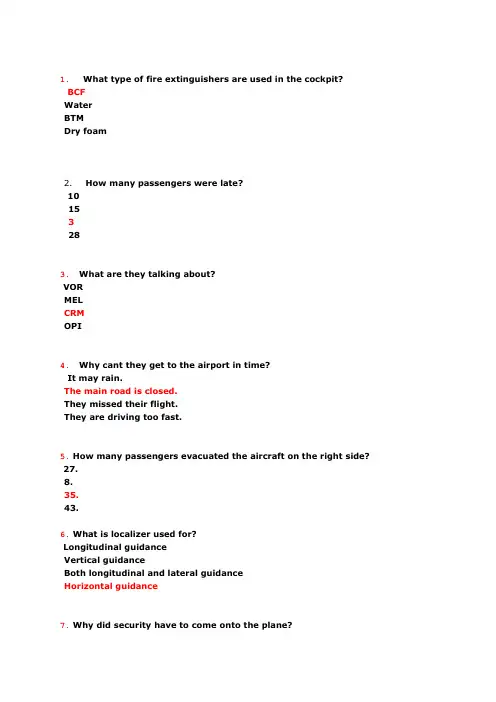 1. What type of fire extinguishers are used in the cockpit?
BCF
Water
BTM
Dry foam

2. How many passengers were late?
10
15
3
28

3. What are they talking about?
VOR
MEL
CRM
OPI

4. Why cant they get to the airport in time?
It may rain.
The main road is closed.
They missed their flight.
They are driving too fast.

5. How many passengers evacuated the aircraft on the right side?
27.
8.
35.
43.

6. What is localizer used for?
Longitudinal guidance
Vertical guidance
Both longitudinal and lateral guidance
Horizontal guidance

7. Why did security have to come onto the plane?